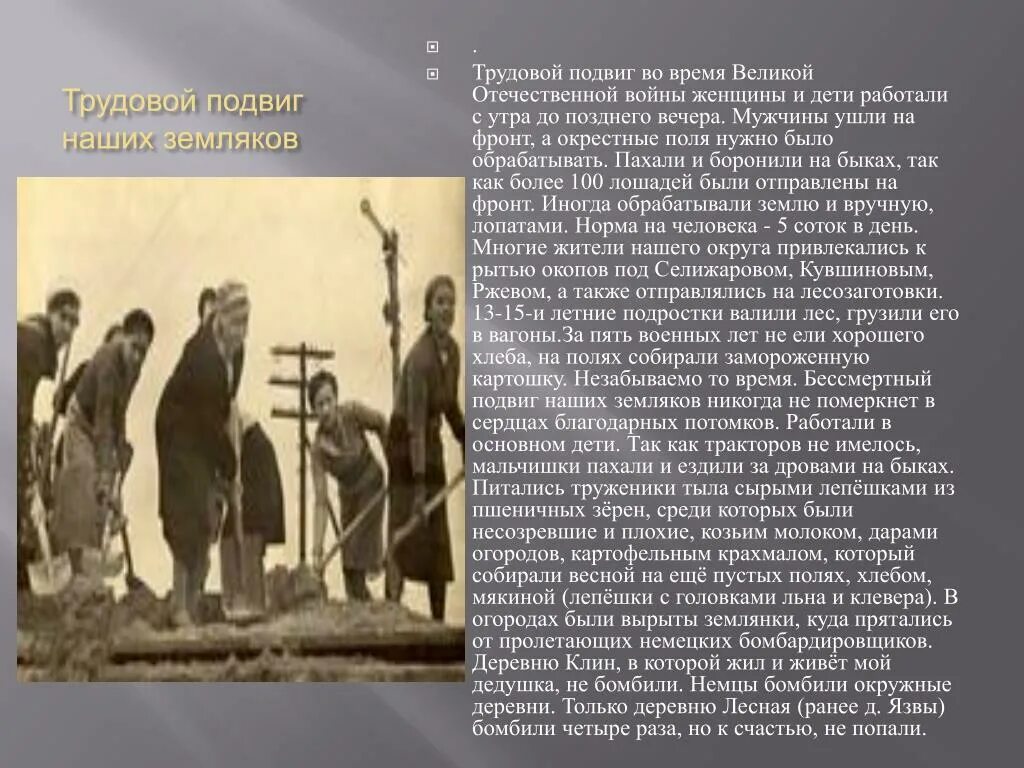 Трудовой подвиг наших земляков

.

Трудовой подвиг во время Великой Отечественной войны женщины и дети работали с утра до позднего вечера. Мужчины ушли на фронт, а окрестные поля нужно было обрабатывать. Пахали и боронили на быках, так как более 100 лошадей были отправлены на фронт. Иногда обрабатывали землю и вручную, лопатами. Норма на человека - 5 соток в день. Многие жители нашего округа привлекались к рытью окопов под Селижаровом, Кувшиновым, Ржевом, а также отправлялись на лесозаготовки. 13-15-и летние подростки валили лес, грузили его в вагоны.За пять военных лет не ели хорошего хлеба, на полях собирали замороженную картошку. Незабываемо то время. Бессмертный подвиг наших земляков никогда не померкнет в сердцах благодарных потомков. Работали в основном дети. Так как тракторов не имелось, мальчишки пахали и ездили за дровами на быках. Питались труженики тыла сырыми лепёшками из пшеничных зёрен, среди которых были несозревшие и плохие, козьим молоком, дарами огородов, картофельным крахмалом, который собирали весной на ещё пустых полях, хлебом, мякиной (лепёшки с головками льна и клевера). В огородах были вырыты землянки, куда прятались от пролетающих немецких бомбардировщиков. Деревню Клин, в которой жил и живёт мой дедушка, не бомбили. Немцы бомбили окружные деревни. Только деревню Лесная (ранее д. Язвы) бомбили четыре раза, но к счастью, не попали.